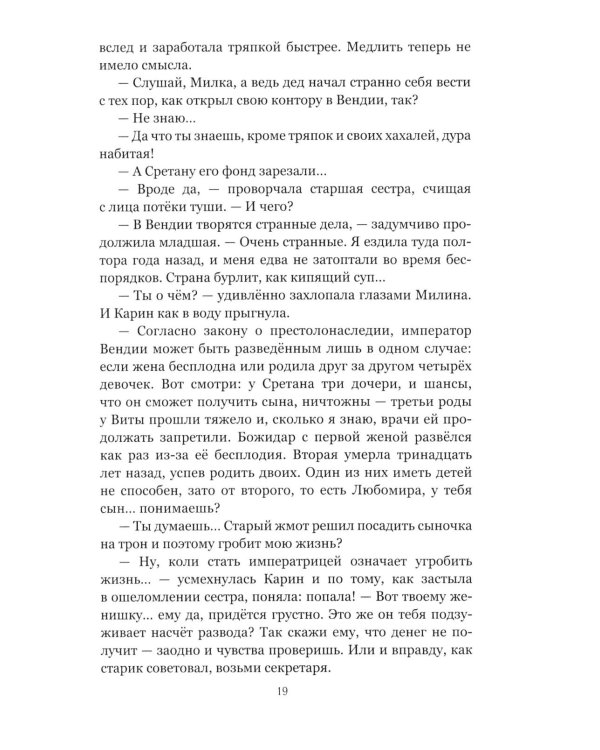 вслед и заработала тряпкой быстрее. Медлить теперь не имело смысла.

— Слушай, Милка, а ведь дед начал странно себя вести с тех пор, как открыл свою контору в Вендии, так?

— Не знаю...

— Да что ты знаешь, кроме тряпок и своих хахалей, дура набитая!

— А Сретану его фонд зарезали...

— Вроде да, — проворчала старшая сестра, счищая с лица потёки туши. — И чего?

— В Вендии творятся странные дела, — задумчиво продолжила младшая. — Очень странные. Я ездила туда полтора года назад, и меня едва не затоптали во время беспорядков. Страна бурлит, как кипящий суп...

— Ты о чём? — удивлённо захлопала глазами Милина.

И Карин как в воду прыгнула.

— Согласно закону о престолонаследии, император Вендии может быть разведённым лишь в одном случае: если жена бесплодна или родила друг за другом четырёх девочек. Вот смотри: у Сретана три дочери, и шансы, что он сможет получить сына, ничтожны — третьи роды у Виты прошли тяжело и, сколько я знаю, врачи ей продолжать запретили. Божидар с первой женой развёлся как раз из-за её бесплодия. Вторая умерла тринадцать лет назад, успев родить двоих. Один из них иметь детей не способен, зато от второго, то есть Любомира, у тебя сын... понимаешь?

— Ты думаешь... Старый жмот решил посадить сыночка на трон и поэтому гробит мою жизнь?

— Ну, коли стать императрицей означает угробить жизнь... — усмехнулась Карин и по тому, как застыла в ошеломлении сестра, поняла: попала! — Вот твоему женишку... ему да, придётся грустно. Это же он тебя подзуживает насчёт развода? Так скажи ему, что денег не получит — заодно и чувства проверишь. Или и вправду, как старик советовал, возьми секретаря.

19